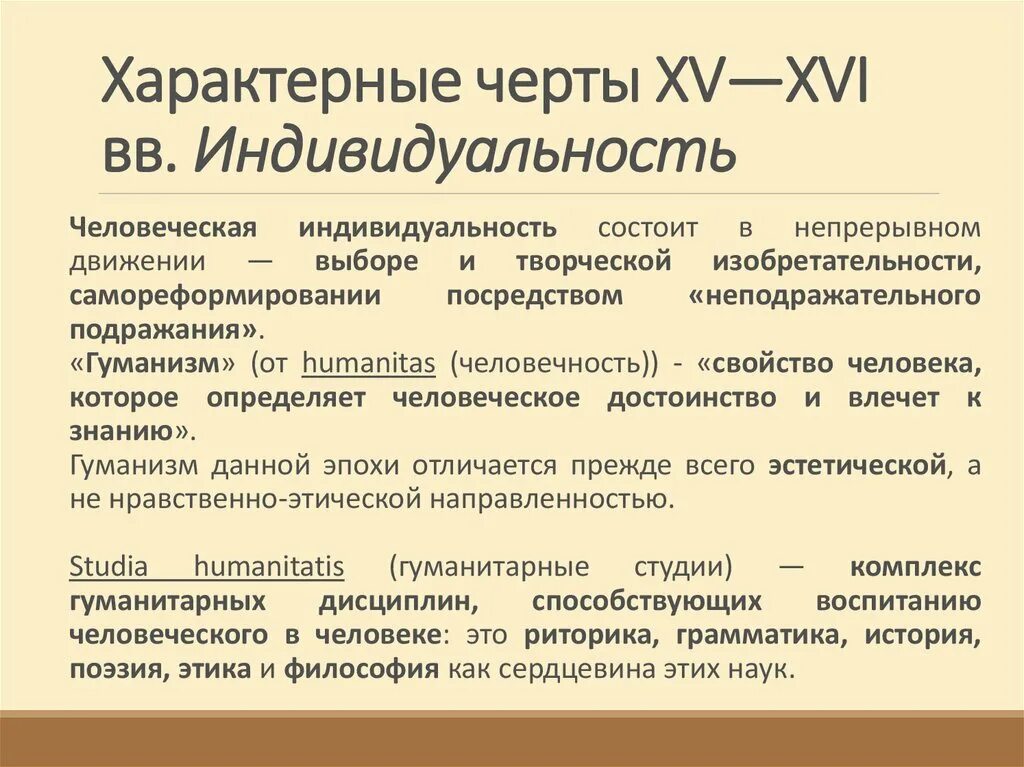 Характерные черты XV—XVI вв. Индивидуальность

Человеческая индивидуальность состоит в непрерывном движении — выборе и творческой изобретательности, самореформировании посредством «неподражательного подражания».
«Гуманизм» (от humanitas (человечность)) - «свойство человека, которое определяет человеческое достоинство и влечет к знанию».
Гуманизм данной эпохи отличается прежде всего эстетической, а не нравственно-этической направленностью.

Studia humanitatis (гуманитарные студии) — комплекс гуманитарных дисциплин, способствующих воспитанию человеческого в человеке: это риторика, грамматика, история, поэзия, этика и философия как сердцевина этих наук.